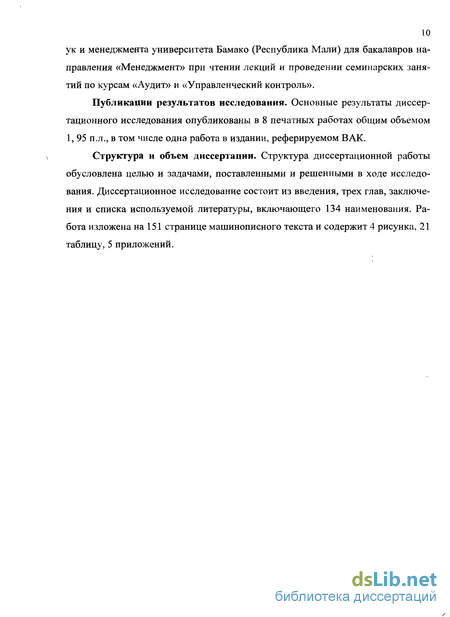 10

ук и менеджмента университета Бамако (Республика Мали) для бакалавров направления «Менеджмент» при чтении лекций и проведении семинарских занятий по курсам «Аудит» и «Управленческий контроль».

Публикации результатов исследования. Основные результаты диссертационного исследования опубликованы в 8 печатных работах общим объемом 1, 95 п.л., в том числе одна работа в издании, реферируемом ВАК.

Структура и объем диссертации. Структура диссертационной работы обусловлена целью и задачами, поставленными и решенными в ходе исследования. Диссертационное исследование состоит из введения, трех глав, заключения и списка используемой литературы, включающего 134 наименования. Работа изложена на 151 странице машинописного текста и содержит 4 рисунка, 21 таблицу, 5 приложений.

dsLib.net
библиотека диссертаций